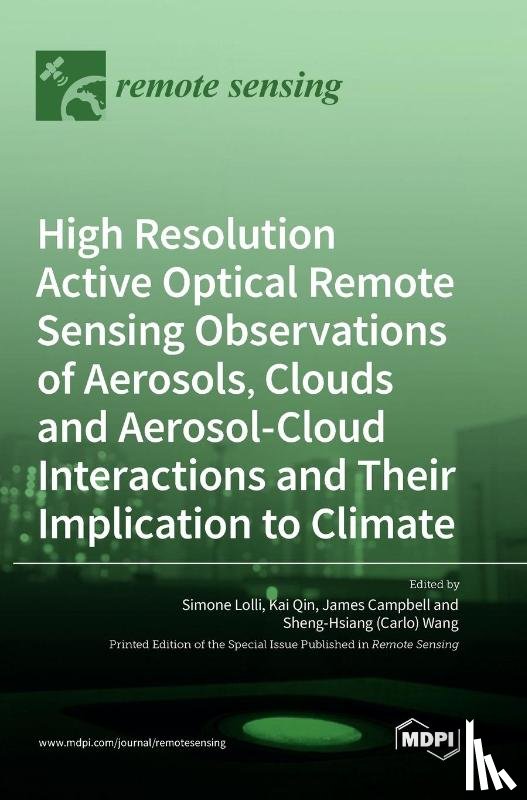 remote sensing

High Resolution Active Optical Remote Sensing Observations of Aerosols, Clouds and Aerosol-Cloud Interactions and Their Implication to Climate

Edited by
Simone Lolli, Kai Qin, James Campbell and Sheng-Hsiang (Carlo) Wang

Printed Edition of the Special Issue Published in Remote Sensing

www.mdpi.com/journal/remotesensing

MDPI